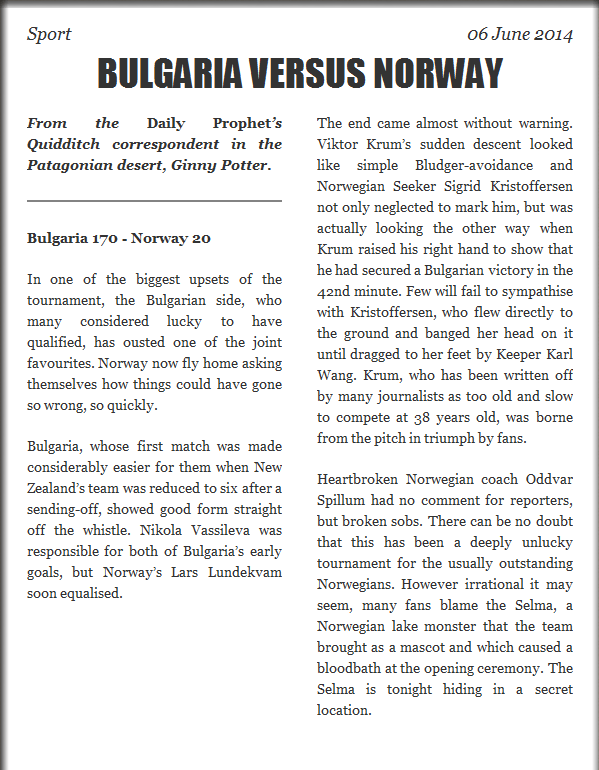 Sport

06 June 2014

BULGARIA VERSUS NORWAY

From the Daily Prophet's Quidditch correspondent in the Patagonian desert, Ginny Potter.

Bulgaria 170 - Norway 20

In one of the biggest upsets of the tournament, the Bulgarian side, who many considered lucky to have qualified, has ousted one of the joint favourites. Norway now fly home asking themselves how things could have gone so wrong, so quickly.

Bulgaria, whose first match was made considerably easier for them when New Zealand's team was reduced to six after a sending-off, showed good form straight off the whistle. Nikola Vassileva was responsible for both of Bulgaria's early goals, but Norway's Lars Lundekvam soon equalised.

The end came almost without warning. Viktor Krum's sudden descent looked like simple Bludger-avoidance and Norwegian Seeker Sigrid Kristoffersen not only neglected to mark him, but was actually looking the other way when Krum raised his right hand to show that he had secured a Bulgarian victory in the 42nd minute. Few will fail to sympathise with Kristoffersen, who flew directly to the ground and banged her head on it until dragged to her feet by Keeper Karl Wang. Krum, who has been written off by many journalists as too old and slow to compete at 38 years old, was borne from the pitch in triumph by fans.

Heartbroken Norwegian coach Oddvar Spillum had no comment for reporters, but broken sobs. There can be no doubt that this has been a deeply unlucky tournament for the usually outstanding Norwegians. However irrational it may seem, many fans blame the Selma, a Norwegian lake monster that the team brought as a mascot and which caused a bloodbath at the opening ceremony. The Selma is tonight hiding in a secret location.